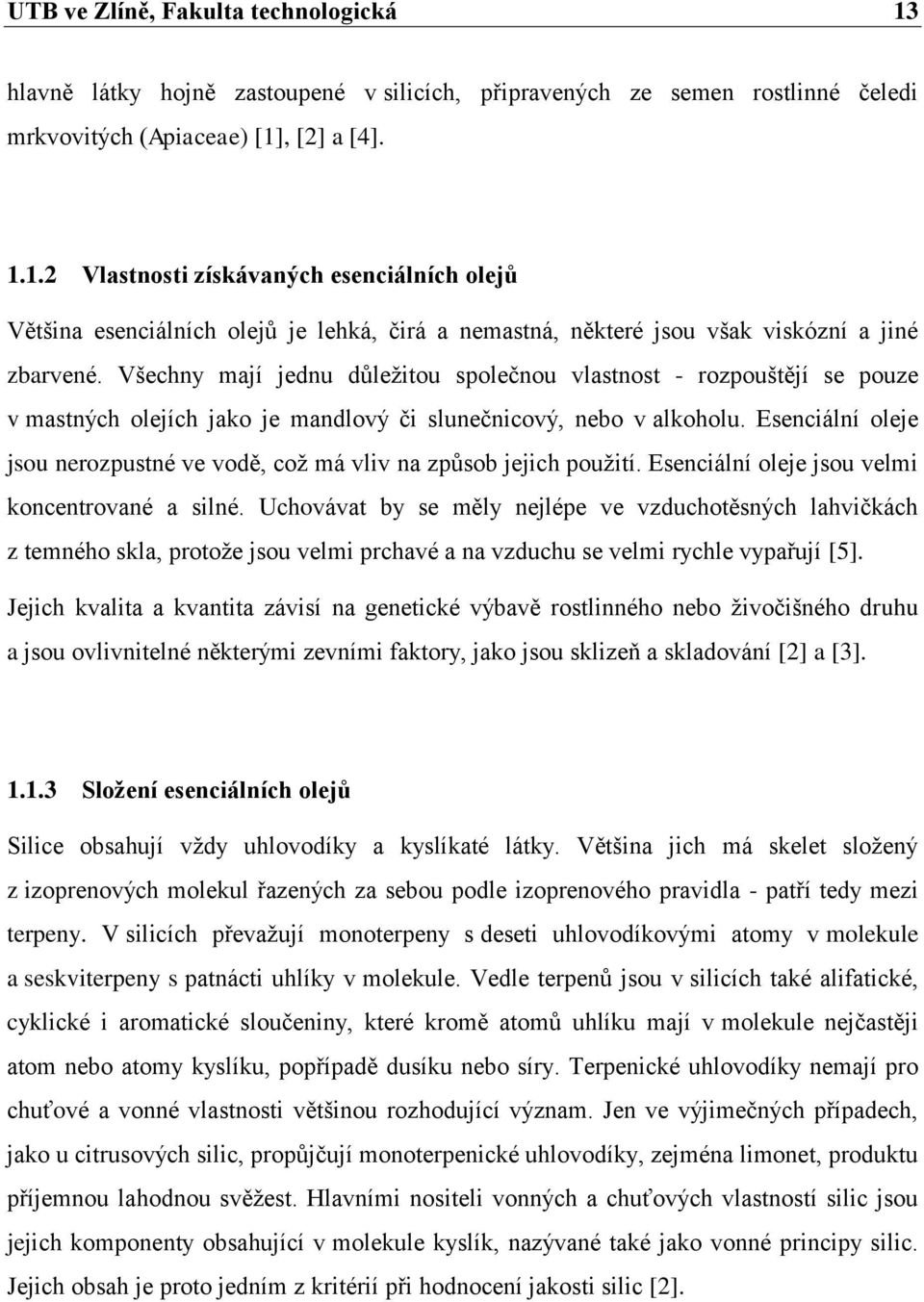 UTB ve Zlíně, Fakulta technologická 13

hlavně látky hojně zastoupené v silicích, připravených ze semen rostlinné čeledi mrkvovitých (Apiaceae) [1], [2] a [4].

1.1.2 Vlastnosti získávaných esenciálních olejů

Většina esenciálních olejů je lehká, čirá a nemastná, některé jsou však viskózní a jiné zbarvené. Všechny mají jednu důležitou společnou vlastnost - rozpouštějí se pouze v mastných olejích jako je mandlový či slunečnicový, nebo v alkoholu. Esenciální oleje jsou nerozpustné ve vodě, což má vliv na způsob jejich použití. Esenciální oleje jsou velmi koncentrované a silné. Uchovávat by se měly nejlépe ve vzduchotěsných lahvičkách z temného skla, protože jsou velmi prchavé a na vzduchu se velmi rychle vypařují [5].

Jejich kvalita a kvantita závisí na genetické výbavě rostlinného nebo živočišného druhu a jsou ovlivnitelné některými zevními faktory, jako jsou sklizeň a skladování [2] a [3].

1.1.3 Složení esenciálních olejů

Silice obsahují vždy uhlovodíky a kyslíkaté látky. Většina jich má skelet složený z izoprenových molekul řazených za sebou podle izoprenového pravidla - patří tedy mezi terpeny. V silicích převažují monoterpeny s deseti uhlovodíkovými atomy v molekule a seskviterpeny s patnácti uhlíky v molekule. Vedle terpenů jsou v silicích také alifatické, cyklické i aromatické sloučeniny, které kromě atomů uhlíku mají v molekule nejčastěji atom nebo atomy kyslíku, popřípadě dusíku nebo síry. Terpenické uhlovodíky nemají pro chuťové a vonné vlastnosti většinou rozhodující význam. Jen ve výjimečných případech, jako u citrusových silic, propůjčují monoterpenické uhlovodíky, zejména limonet, produktu příjemnou lahodnou svěžest. Hlavními nositeli vonných a chuťových vlastností silic jsou jejich komponenty obsahující v molekule kyslík, nazývané také jako vonné principy silic. Jejich obsah je proto jedním z kritérií při hodnocení jakosti silic [2].